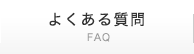 よくある質問
FAQ